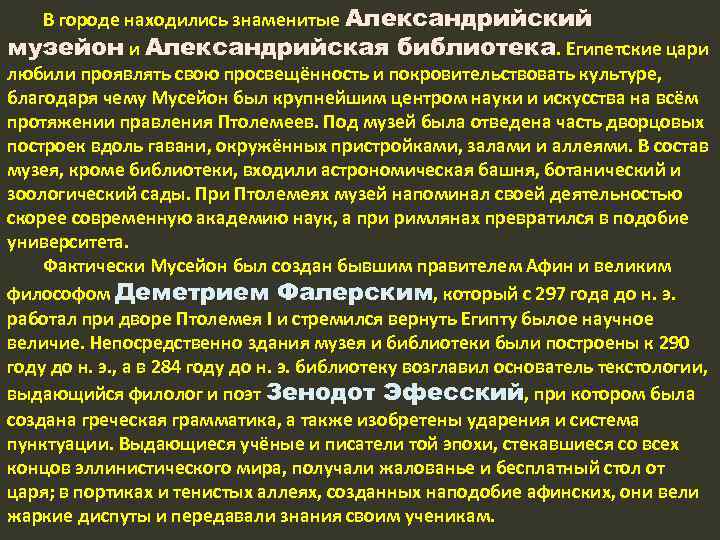 В городе находились знаменитые Александрийский музейон и Александрийская библиотека. Египетские цари любили проявлять свою просвещённость и покровительствовать культуре, благодаря чему Мусейон был крупнейшим центром науки и искусства на всём протяжении правления Птолемеев. Под музей была отведена часть дворцовых построек вдоль гавани, окружённых пристройками, залами и аллеями. В состав музея, кроме библиотеки, входили астрономическая башня, ботанический и зоологический сады. При Птолемеях музей напоминал своей деятельностью скорее современную академию наук, а при римлянах превратился в подобие университета.

Фактически Мусейон был создан бывшим правителем Афин и великим философом Деметрием Фалерским, который с 297 года до н. э. работал при дворе Птолемея I и стремился вернуть Египту былое научное величие. Непосредственно здания музея и библиотеки были построены к 290 году до н. э., а в 284 году до н. э. библиотеку возглавил основатель текстологии, выдающийся филолог и поэт Зенодот Эфесский, при котором была создана греческая грамматика, а также изобретены ударения и система пунктуации. Выдающиеся учёные и писатели той эпохи, стекавшиеся со всех концов эллинистического мира, получали жалованье и бесплатный стол от царя; в портиках и тенистых аллеях, созданных наподобие афинских, они вели жаркие диспуты и передавали знания своим ученикам.